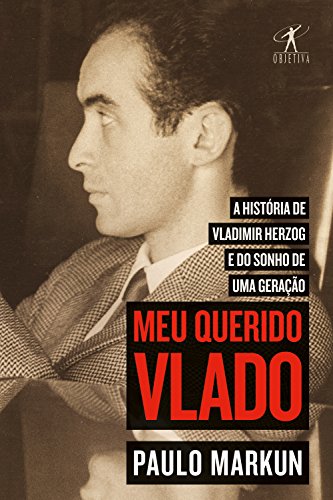 OBJETIVA

A HISTÓRIA DE
VLADIMIR HERZOG
E DO SONHO DE
UMA GERAÇÃO

MEU QUERIDO
VLADO

PAULO MARKUN